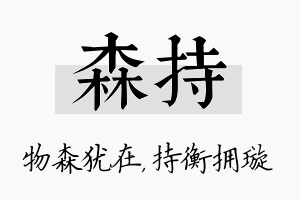 森持

物森犹在，持衡拥璇